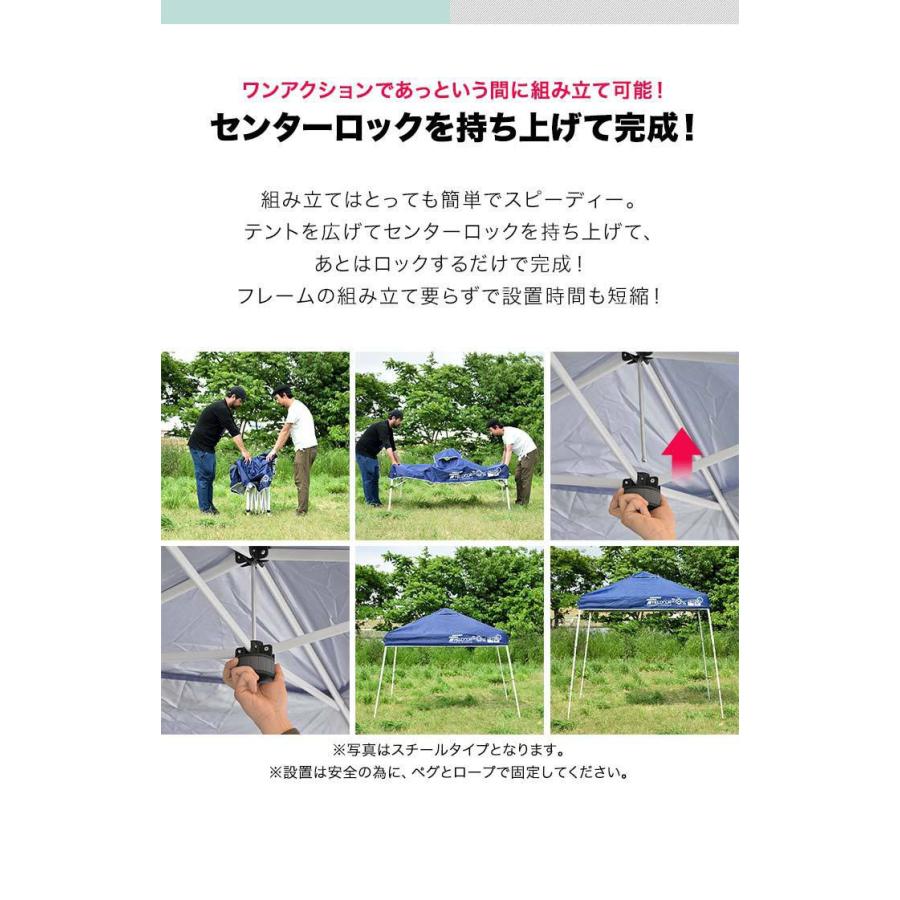 ワンアクションであっという間に組み立て可能！
センターロックを持ち上げて完成！

組み立てはとっても簡単でスピーディー。
テントを広げてセンターロックを持ち上げて、
あとはロックするだけで完成！
フレームの組み立て要らずで設置時間も短縮！

※写真はスチールタイプとなります。
※設置は安全の為に、ペグとロープで固定してください。